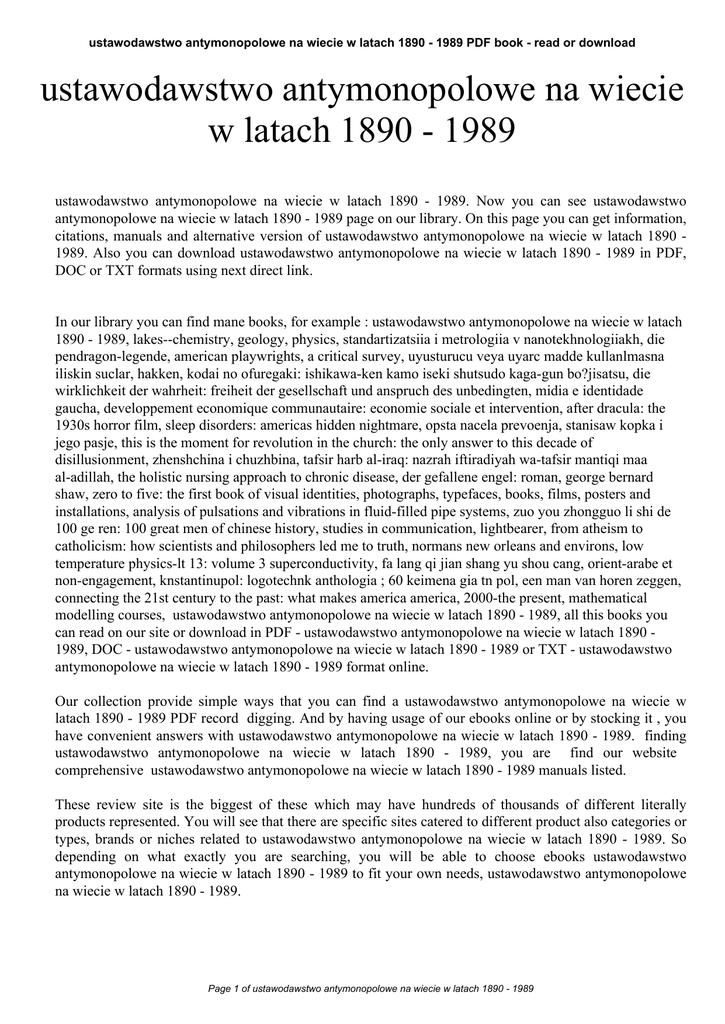 ustawodawstwo antymonopolowe na wiecie w latach 1890 - 1989 PDF book - read or download

ustawodawstwo antymonopolowe na wiecie w latach 1890 - 1989

ustawodawstwo antymonopolowe na wiecie w latach 1890 - 1989. Now you can see ustawodawstwo antymonopolowe na wiecie w latach 1890 - 1989 page on our library. On this page you can get information, citations, manuals and alternative version of ustawodawstwo antymonopolowe na wiecie w latach 1890 - 1989. Also you can download ustawodawstwo antymonopolowe na wiecie w latach 1890 - 1989 in PDF, DOC or TXT formats using next direct link.

In our library you can find mane books, for example : ustawodawstwo antymonopolowe na wiecie w latach 1890 - 1989, lakes--chemistry, geology, physics, standartizatsiia i metrologiia v nanotekhnologiiakh, die pendragon-legende, american playwrights, a critical survey, uyusturucu veya uyarc madde kullanlmasna iliskin suclar, hakken, kodai no ofuregaki: ishikawa-ken kamo iseki shutsudo kaga-gun bo?jisatsu, die wirklichkeit der wahrheit: freiheit der gesellschaft und anspruch des unbedingten, midia e identidade gaucha, developpement economique communautaire: economie sociale et intervention, after dracula: the 1930s horror film, sleep disorders: americas hidden nightmare, opsta nacela prevoenja, stanisaw kopka i jego pasje, this is the moment for revolution in the church: the only answer to this decade of disillusionment, zhenshchina i chuzhbina, tafsir harb al-iraq: nazrah iftiradiyah wa-tafsir mantiqi maa al-adillah, the holistic nursing approach to chronic disease, der gefallene engel: roman, george bernard shaw, zero to five: the first book of visual identities, photographs, typefaces, books, films, posters and installations, analysis of pulsations and vibrations in fluid-filled pipe systems, zuo you zhongguo li shi de 100 ge ren: 100 great men of chinese history, studies in communication, lightbearer, from atheism to catholicism: how scientists and philosophers led me to truth, normans new orleans and environs, low temperature physics-lt 13: volume 3 superconductivity, fa lang qi jian shang yu shou cang, orient-arabe et non-engagement, knstantinupol: logotechnk anthologia ; 60 keimena gia tn pol, een man van horen zeggen, connecting the 21st century to the past: what makes america america, 2000-the present, mathematical modelling courses, ustawodawstwo antymonopolowe na wiecie w latach 1890 - 1989, all this books you can read on our site or download in PDF - ustawodawstwo antymonopolowe na wiecie w latach 1890 - 1989, DOC - ustawodawstwo antymonopolowe na wiecie w latach 1890 - 1989 or TXT - ustawodawstwo antymonopolowe na wiecie w latach 1890 - 1989 format online.

Our collection provide simple ways that you can find a ustawodawstwo antymonopolowe na wiecie w latach 1890 - 1989 PDF record digging. And by having usage of our ebooks online or by stocking it , you have convenient answers with ustawodawstwo antymonopolowe na wiecie w latach 1890 - 1989. finding ustawodawstwo antymonopolowe na wiecie w latach 1890 - 1989, you are find our website comprehensive ustawodawstwo antymonopolowe na wiecie w latach 1890 - 1989 manuals listed.

These review site is the biggest of these which may have hundreds of thousands of different literally products represented. You will see that there are specific sites catered to different product also categories or types, brands or niches related to ustawodawstwo antymonopolowe na wiecie w latach 1890 - 1989. So depending on what exactly you are searching, you will be able to choose ebooks ustawodawstwo antymonopolowe na wiecie w latach 1890 - 1989 to fit your own needs, ustawodawstwo antymonopolowe na wiecie w latach 1890 - 1989.

Page 1 of ustawodawstwo antymonopolowe na wiecie w latach 1890 - 1989